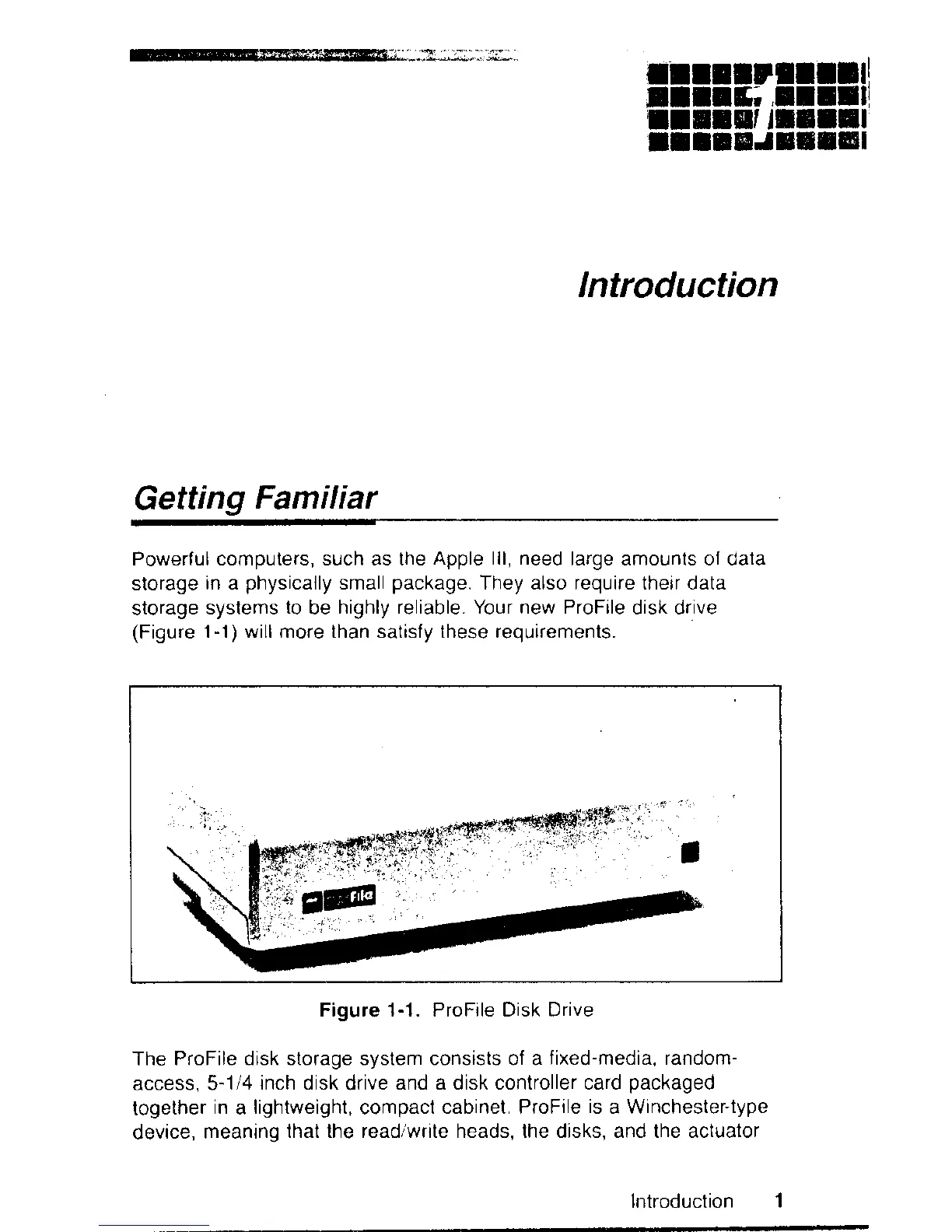 1

Introduction

Getting Familiar

Powerful computers, such as the Apple III, need large amounts of data storage in a physically small package. They also require their data storage systems to be highly reliable. Your new ProFile disk drive (Figure 1-1) will more than satisfy these requirements.

File

Figure 1-1. ProFile Disk Drive

The ProFile disk storage system consists of a fixed-media, random-access, 5-1/4 inch disk drive and a disk controller card packaged together in a lightweight, compact cabinet. ProFile is a Winchester-type device, meaning that the read/write heads, the disks, and the actuator

Introduction 1